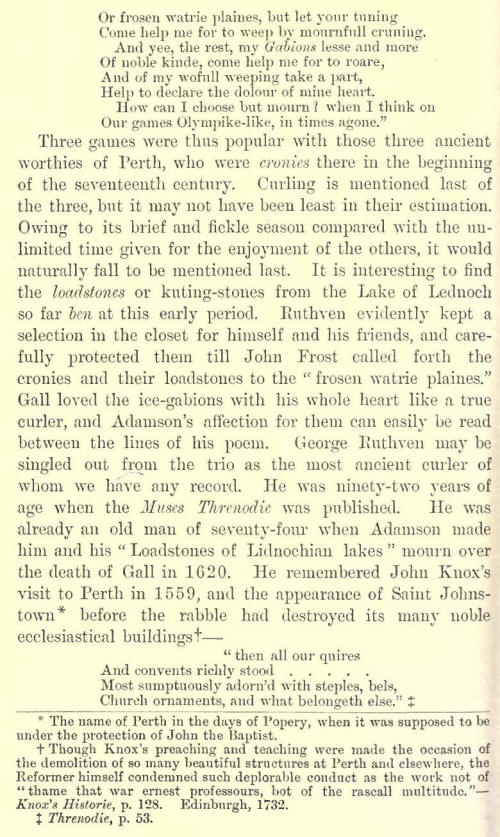 Or frosen watrie plaines, but let your tuning
Come help me for to weep by mournfull cruning.
And yee, the rest, my Gabions lesse and more
Of noble kinde, come help me for to roare,
And of my wofull weeping take a part,
Help to declare the dolour of mine heart.
How can I choose but mourn? when I think on
Our games Olympike-like, in times agone."

Three games were thus popular with those three ancient worthies of Perth, who were cronies there in the beginning of the seventeenth century. Curling is mentioned last of the three, but it may not have been least in their estimation. Owing to its brief and fickle season compared with the unlimited time given for the enjoyment of the others, it would naturally fall to be mentioned last. It is interesting to find the loadstones or kuting-stones from the Lake of Lednoch so far ben at this early period. Ruthven evidently kept a selection in the closet for himself and his friends, and carefully protected them till John Frost called forth the cronies and their loadstones to the "frosen watrie plaines." Gall loved the ice-gabions with his whole heart like a true curler, and Adamson's affection for them can easily be read between the lines of his poem. George Ruthven may be singled out from the trio as the most ancient curler of whom we have any record. He was ninety-two years of age when the Muses Threnodie was published. He was already an old man of seventy-four when Adamson made him and his "Loadstones of Lidnochian lakes" mourn over the death of Gall in 1620. He remembered John Knox's visit to Perth in 1559, and the appearance of Saint Johnstown* before the rabble had destroyed its many noble ecclesiastical buildings†—

"then all our quires
And convents richly stood . . . . .
Most sumptuously adorn'd with steples, bels,
Church ornaments, and what belongeth else." ‡

* The name of Perth in the days of Popery, when it was supposed to be under the protection of John the Baptist.
† Though Knox's preaching and teaching were made the occasion of the demolition of so many beautiful structures at Perth and elsewhere, the Reformer himself condemned such deplorable conduct as the work not of "thame that war ernest professours, bot of the rascall multitude."—Knox's Historie, p. 128. Edinburgh, 1732.
‡ Threnodie, p. 53.